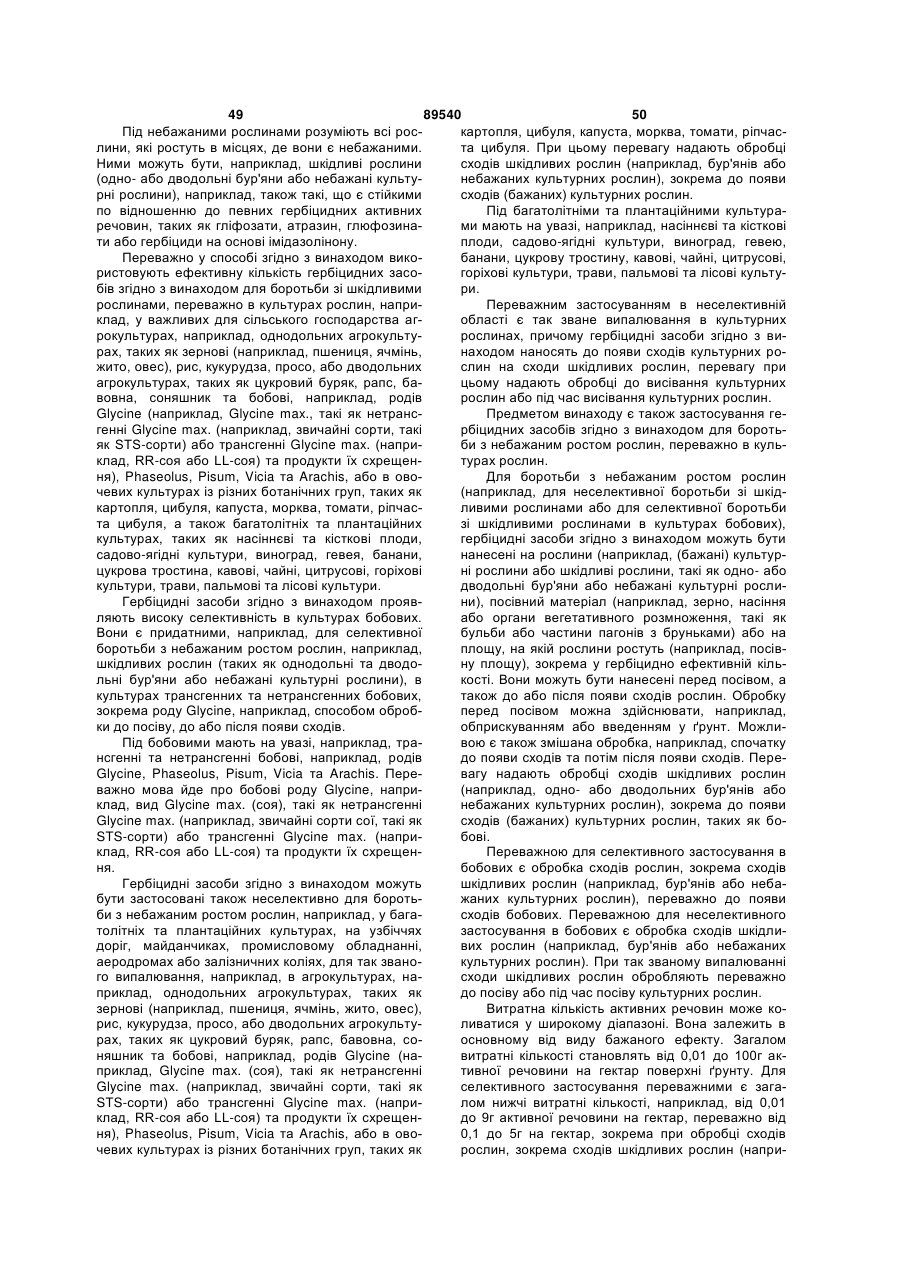 49 89540 50

Під небажаними рослинами розуміють всі рослини, які ростуть в місцях, де вони є небажаними. Ними можуть бути, наприклад, шкідливі рослини (одно- або дводольні бур'яни або небажані культурні рослини), наприклад, також такі, що є стійкими по відношенню до певних гербіцидних активних речовин, таких як гліфозати, атразин, глюфозинати або гербіциди на основі імідазолінону.

Переважно у способі згідно з винаходом використовують ефективну кількість гербіцидних засобів згідно з винаходом для боротьби зі шкідливими рослинами, переважно в культурах рослин, наприклад, у важливих для сільського господарства агрокультурах, наприклад, однодольних агрокультурах, таких як зернові (наприклад, пшениця, ячмінь, жито, овес), рис, кукурудза, просо, або дводольних агрокультурах, таких як цукровий буряк, рапс, бавовна, соняшник та бобові, наприклад, родів Glycine (наприклад, Glycine max., такі як нетрансгенні Glycine max. (наприклад, звичайні сорти, такі як STS-сорти) або трансгенні Glycine max. (наприклад, RR-соя або LL-соя) та продукти їх схрещення), Phaseolus, Pisum, Vicia та Arachis, або в овочевих культурах із різних ботанічних груп, таких як картопля, цибуля, капуста, морква, томати, ріпчаста цибуля, а також багатолітніх та плантаційних культурах, таких як насінневі та кісткові плоди, садово-ягідні культури, виноград, гевея, банани, цукрова тростина, кавові, чайні, цитрусові, горіхові культури, трави, пальмові та лісові культури.

Гербіцидні засоби згідно з винаходом проявляють високу селективність в культурах бобових. Вони є придатними, наприклад, для селективної боротьби з небажаним ростом рослин, наприклад, шкідливих рослин (таких як однодольні та дводольні бур'яни або небажані культурні рослини), в культурах трансгенних та нетрансгенних бобових, зокрема роду Glycine, наприклад, способом обробки до посіву, до або після появи сходів.

Під бобовими мають на увазі, наприклад, трансгенні та нетрансгенні бобові, наприклад, родів Glycine, Phaseolus, Pisum, Vicia та Arachis. Переважно мова йде про бобові роду Glycine, наприклад, вид Glycine max. (соя), такі як нетрансгенні Glycine max. (наприклад, звичайні сорти сої, такі як STS-сорти) або трансгенні Glycine max. (наприклад, RR-соя або LL-соя) та продукти їх схрещення.

Гербіцидні засоби згідно з винаходом можуть бути застосовані також неселективно для боротьби з небажаним ростом рослин, наприклад, у багатолітніх та плантаційних культурах, на узбіччях доріг, майданчиках, промисловому обладнанні, аеродромах або залізничних коліях, для так званого випалювання, наприклад, в агрокультурах, наприклад, однодольних агрокультурах, таких як зернові (наприклад, пшениця, ячмінь, жито, овес), рис, кукурудза, просо, або дводольних агрокультурах, таких як цукровий буряк, рапс, бавовна, соняшник та бобові, наприклад, родів Glycine (наприклад, Glycine max. (соя), такі як нетрансгенні Glycine max. (наприклад, звичайні сорти, такі як STS-сорти) або трансгенні Glycine max. (наприклад, RR-соя або LL-соя) та продукти їх схрещення), Phaseolus, Pisum, Vicia та Arachis, або в овочевих культурах із різних ботанічних груп, таких як картопля, цибуля, капуста, морква, томати, ріпчаста цибуля. При цьому перевагу надають обробці сходів шкідливих рослин (наприклад, бур'янів або небажаних культурних рослин), зокрема до появи сходів (бажаних) культурних рослин.

Під багатолітніми та плантаційними культурами мають на увазі, наприклад, насінневі та кісткові плоди, садово-ягідні культури, виноград, гевею, банани, цукрову тростину, кавові, чайні, цитрусові, горіхові культури, трави, пальмові та лісові культури.

Переважним застосуванням в неселективній області є так зване випалювання в культурних рослинах, причому гербіцидні засоби згідно з винаходом наносять до появи сходів культурних рослин на сходи шкідливих рослин, перевагу при цьому надають обробці до висівання культурних рослин або під час висівання культурних рослин.

Предметом винаходу є також застосування гербіцидних засобів згідно з винаходом для боротьби з небажаним ростом рослин, переважно в культурах рослин.

Для боротьби з небажаним ростом рослин (наприклад, для неселективної боротьби зі шкідливими рослинами або для селективної боротьби зі шкідливими рослинами в культурах бобових), гербіцидні засоби згідно з винаходом можуть бути нанесені на рослини (наприклад, (бажані) культурні рослини або шкідливі рослини, такі як одно- або дводольні бур'яни або небажані культурні рослини), посівний матеріал (наприклад, зерно, насіння або органи вегетативного розмноження, такі як бульби або частини пагонів з бруньками) або на площу, на якій рослини ростуть (наприклад, посівну площу), зокрема у гербіцидно ефективній кількості. Вони можуть бути нанесені перед посівом, а також до або після появи сходів рослин. Обробку перед посівом можна здійснювати, наприклад, обприскуванням або введенням у ґрунт. Можливою є також змішана обробка, наприклад, спочатку до появи сходів та потім після появи сходів. Перевагу надають обробці сходів шкідливих рослин (наприклад, одно- або дводольних бур'янів або небажаних культурних рослин), зокрема до появи сходів (бажаних) культурних рослин, таких як бобові.

Переважною для селективного застосування в бобових є обробка сходів рослин, зокрема сходів шкідливих рослин (наприклад, бур'янів або небажаних культурних рослин), переважно до появи сходів бобових. Переважною для неселективного застосування в бобових є обробка сходів шкідливих рослин (наприклад, бур'янів або небажаних культурних рослин). При так званому випалюванні сходи шкідливих рослин обробляють переважно до посіву або під час посіву культурних рослин.

Витратна кількість активних речовин може коливатися у широкому діапазоні. Вона залежить в основному від виду бажаного ефекту. Загалом витратні кількості становлять від 0,01 до 100г активної речовини на гектар поверхні ґрунту. Для селективного застосування переважними є загалом нижчі витратні кількості, наприклад, від 0,01 до 9г активної речовини на гектар, переважно від 0,1 до 5г на гектар, зокрема при обробці сходів рослин, зокрема сходів шкідливих рослин (напри-